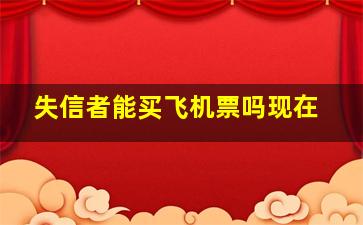 失信者能买飞机票吗现在